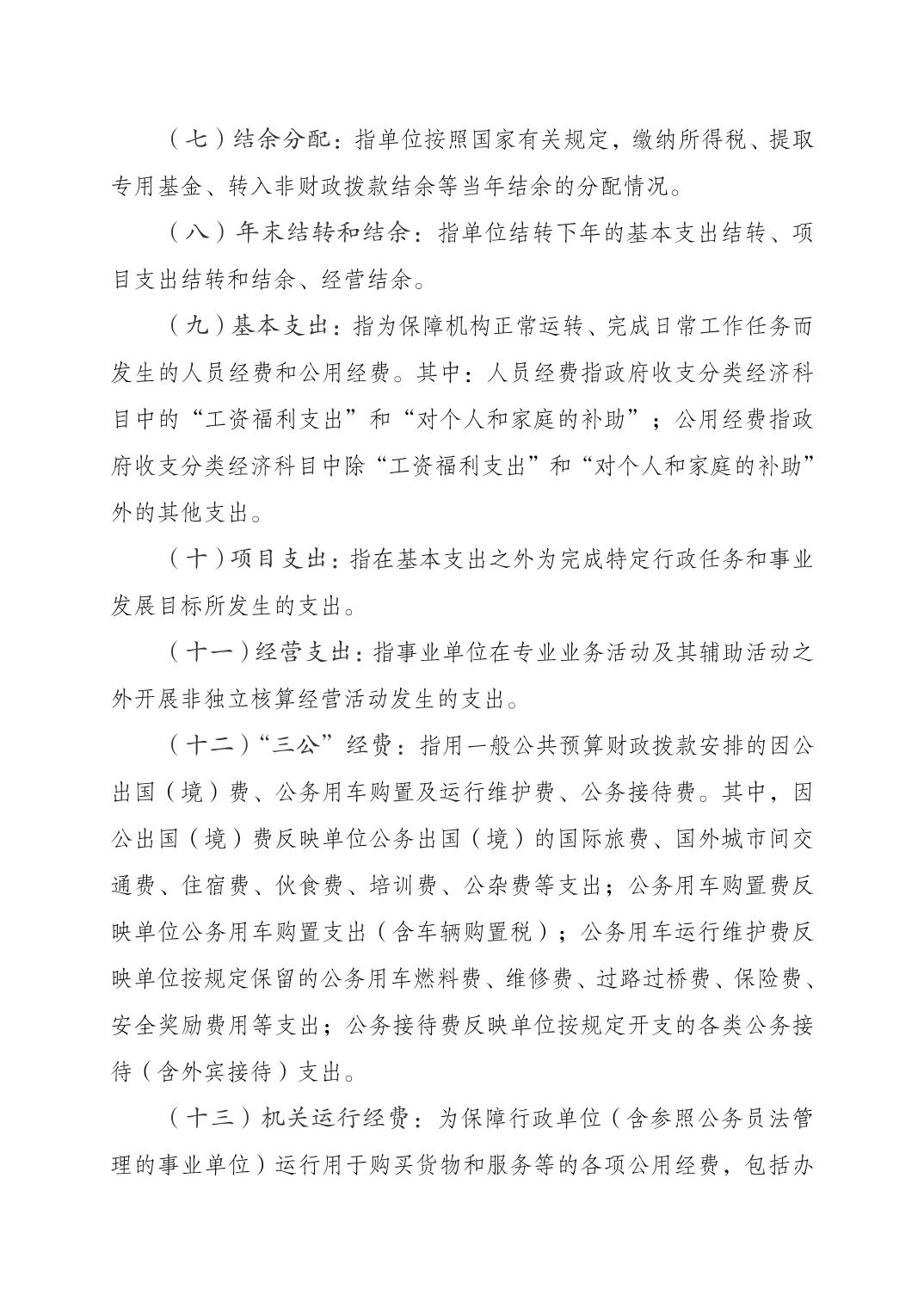 （七）结余分配：指单位按照国家有关规定，缴纳所得税、提取专用基金、转入非财政拨款结余等当年结余的分配情况。

（八）年末结转和结余：指单位结转下年的基本支出结转、项目支出结转和结余、经营结余。

（九）基本支出：指为保障机构正常运转、完成日常工作任务而发生的人员经费和公用经费。其中：人员经费指政府收支分类经济科目中的“工资福利支出”和“对个人和家庭的补助”；公用经费指政府收支分类经济科目中除“工资福利支出”和“对个人和家庭的补助”外的其他支出。

（十）项目支出：指在基本支出之外为完成特定行政任务和事业发展目标所发生的支出。

（十一）经营支出：指事业单位在专业业务活动及其辅助活动之外开展非独立核算经营活动发生的支出。

（十二）“三公”经费：指用一般公共预算财政拨款安排的因公出国（境）费、公务用车购置及运行维护费、公务接待费。其中，因公出国（境）费反映单位公务出国（境）的国际旅费、国外城市间交通费、住宿费、伙食费、培训费、公杂费等支出；公务用车购置费反映单位公务用车购置支出（含车辆购置税）；公务用车运行维护费反映单位按规定保留的公务用车燃料费、维修费、过路过桥费、保险费、安全奖励费用等支出；公务接待费反映单位按规定开支的各类公务接待（含外宾接待）支出。

（十三）机关运行经费：为保障行政单位（含参照公务员法管理的事业单位）运行用于购买货物和服务等的各项公用经费，包括办